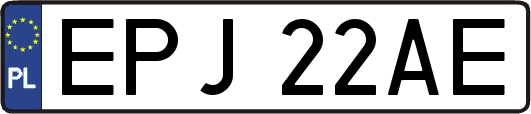 PL
EPJ 22AE